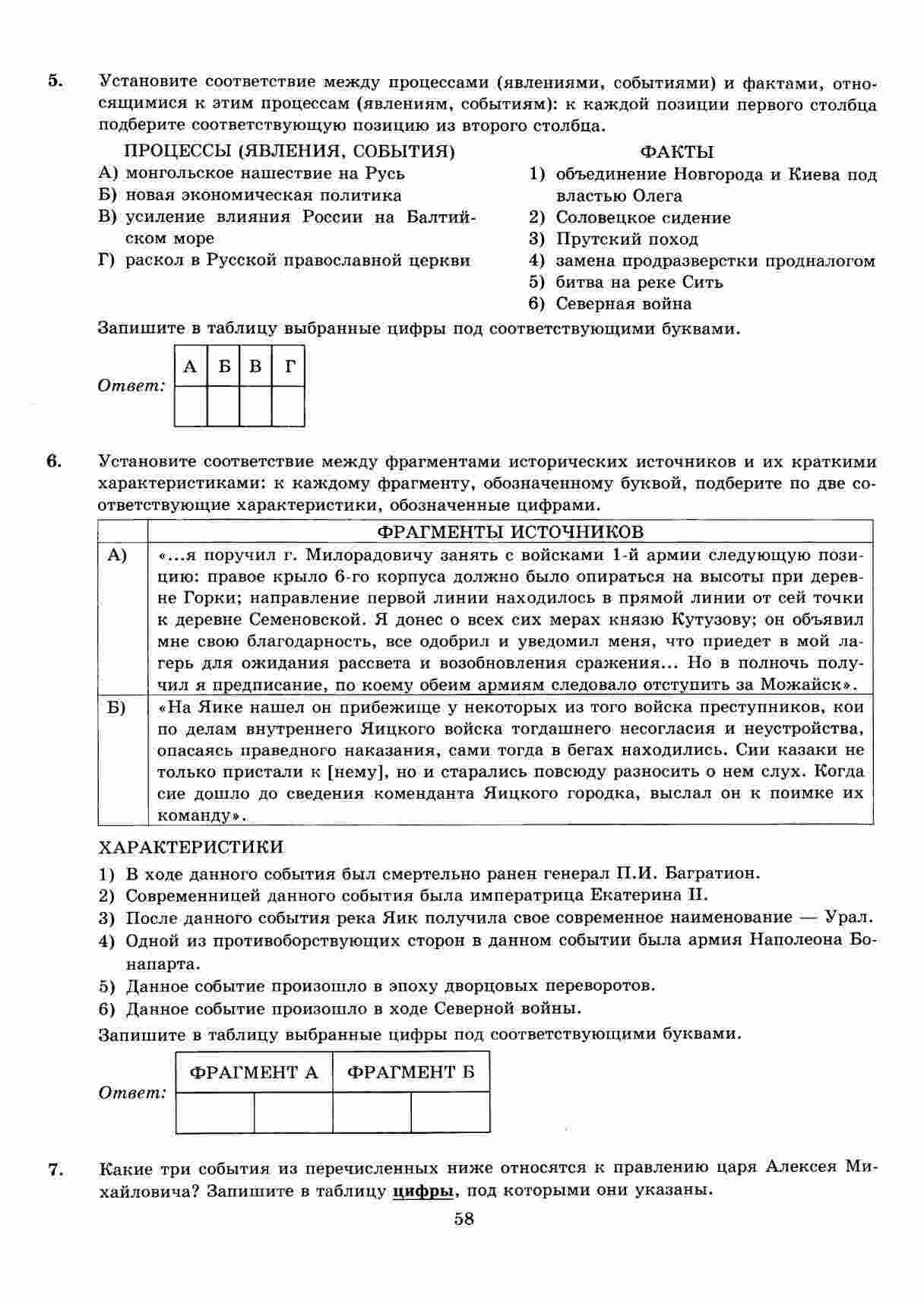 5. Установите соответствие между процессами (явлениями, событиями) и фактами, относящимися к этим процессам (явлениям, событиям): к каждой позиции первого столбца подберите соответствующую позицию из второго столбца.

ПРОЦЕССЫ (ЯВЛЕНИЯ, СОБЫТИЯ)
А) монгольское нашествие на Русь
Б) новая экономическая политика
В) усиление влияния России на Балтийском море
Г) раскол в Русской православной церкви

ФАКТЫ
1) объединение Новгорода и Киева под властью Олега
2) Соловецкое сидение
3) Прутский поход
4) замена продразверстки продналогом
5) битва на реке Сить
6) Северная война

Запишите в таблицу выбранные цифры под соответствующими буквами.

Ответ:
| А | Б | В | Г |
|---|---|---|---|
|  |  |  |  |

6. Установите соответствие между фрагментами исторических источников и их краткими характеристиками: к каждому фрагменту, обозначенному буквой, подберите по две соответствующие характеристики, обозначенные цифрами.

|  | ФРАГМЕНТЫ ИСТОЧНИКОВ |
|---|---|
| А) | «...я поручил г. Милорадовичу занять с войсками 1-й армии следующую позицию: правое крыло 6-го корпуса должно было опираться на высоты при деревне Горки; направление первой линии находилось в прямой линии от сей точки к деревне Семеновской. Я донес о всех сих мерах князю Кутузову; он объявил мне свою благодарность, все одобрил и уведомил меня, что приедет в мой лагерь для ожидания рассвета и возобновления сражения... Но в полночь получил я предписание, по коему обеим армиям следовало отступить за Можайск». |
| Б) | «На Яике нашел он прибежище у некоторых из того войска преступников, кои по делам внутреннего Яицкого войска тогдашнего несогласия и неустройства, опасаясь праведного наказания, сами тогда в бегах находились. Сии казаки не только пристали к [нему], но и старались повсюду разносить о нем слух. Когда сие дошло до сведения коменданта Яицкого городка, выслал он к поимке их команду». |

ХАРАКТЕРИСТИКИ
1) В ходе данного события был смертельно ранен генерал П.И. Багратион.
2) Современницей данного события была императрица Екатерина II.
3) После данного события река Яик получила свое современное наименование — Урал.
4) Одной из противоборствующих сторон в данном событии была армия Наполеона Бонапарта.
5) Данное событие произошло в эпоху дворцовых переворотов.
6) Данное событие произошло в ходе Северной войны.

Запишите в таблицу выбранные цифры под соответствующими буквами.

Ответ:
| ФРАГМЕНТ А | | ФРАГМЕНТ Б | |
|---|---|---|---|
|  |  |  |  |

7. Какие три события из перечисленных ниже относятся к правлению царя Алексея Михайловича? Запишите в таблицу цифры, под которыми они указаны.

58